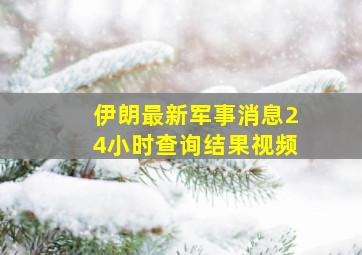 伊朗最新军事消息24小时查询结果视频